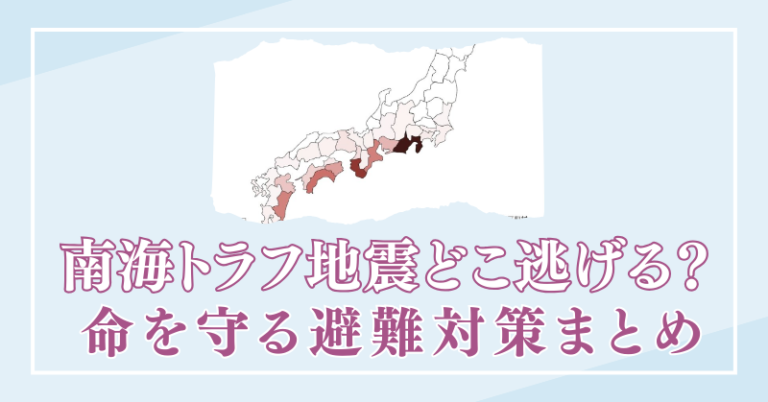 南海トラフ地震どこ逃げる?
命を守る避難対策まとめ